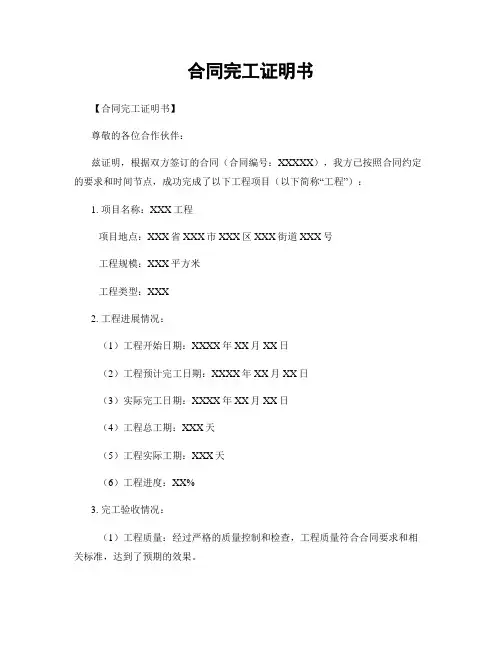 合同完工证明书

【合同完工证明书】

尊敬的各位合作伙伴：

兹证明，根据双方签订的合同（合同编号：XXXXX），我方已按照合同约定的要求和时间节点，成功完成了以下工程项目（以下简称“工程”）：

1. 项目名称：XXX 工程

项目地点：XXX 省 XXX 市 XXX 区 XXX 街道 XXX 号

工程规模：XXX 平方米

工程类型：XXX

2. 工程进展情况：

（1）工程开始日期：XXXX 年 XX 月 XX 日

（2）工程预计完工日期：XXXX 年 XX 月 XX 日

（3）实际完工日期：XXXX 年 XX 月 XX 日

（4）工程总工期：XXX 天

（5）工程实际工期：XXX 天

（6）工程进度：XX%

3. 完工验收情况：

（1）工程质量：经过严格的质量控制和检查，工程质量符合合同要求和相关标准，达到了预期的效果。